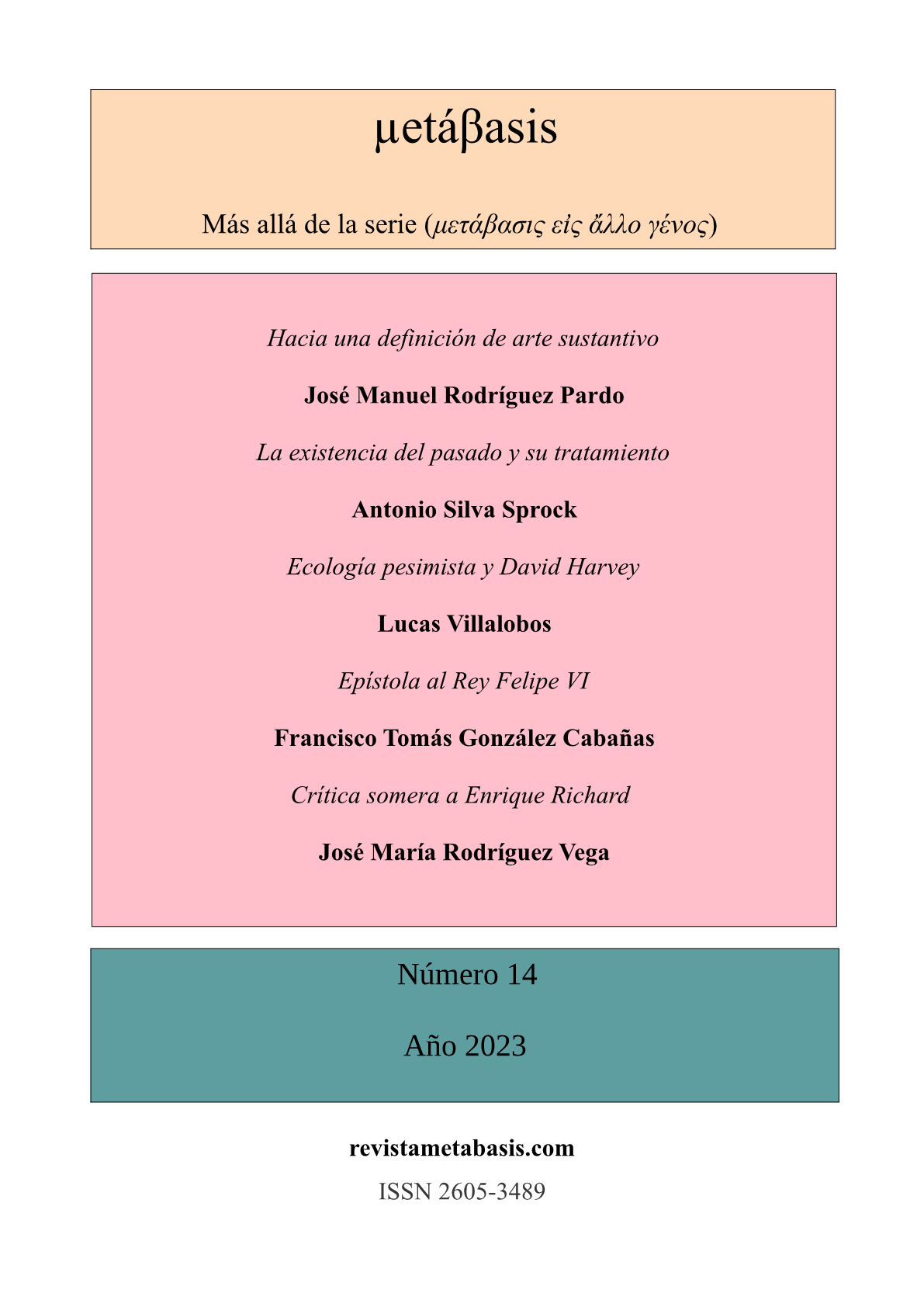 μetáβasis

Más allá de la serie (μετάβασις εἰς ἄλλο γένος)

Hacia una definición de arte sustantivo

José Manuel Rodríguez Pardo

La existencia del pasado y su tratamiento

Antonio Silva Sprock

Ecología pesimista y David Harvey

Lucas Villalobos

Epístola al Rey Felipe VI

Francisco Tomás González Cabañas

Crítica somera a Enrique Richard

José María Rodríguez Vega

Número 14

Año 2023

revistametabasis.com

ISSN 2605-3489